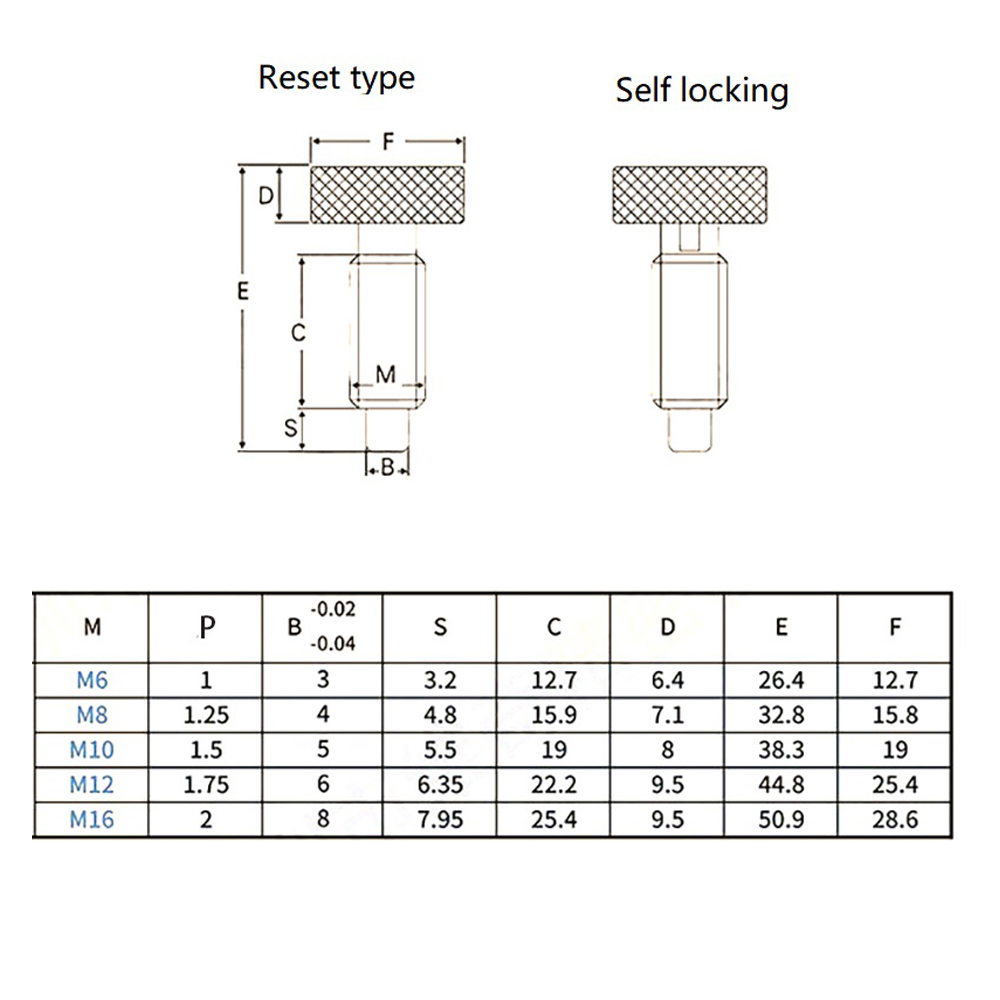 Reset type

Self locking

F
D
E
C
M
S
B

| M | P | B $^{-0.02}_{-0.04}$ | S | C | D | E | F |
|---|---|---|---|---|---|---|---|
| M6 | 1 | 3 | 3.2 | 12.7 | 6.4 | 26.4 | 12.7 |
| M8 | 1.25 | 4 | 4.8 | 15.9 | 7.1 | 32.8 | 15.8 |
| M10 | 1.5 | 5 | 5.5 | 19 | 8 | 38.3 | 19 |
| M12 | 1.75 | 6 | 6.35 | 22.2 | 9.5 | 44.8 | 25.4 |
| M16 | 2 | 8 | 7.95 | 25.4 | 9.5 | 50.9 | 28.6 |